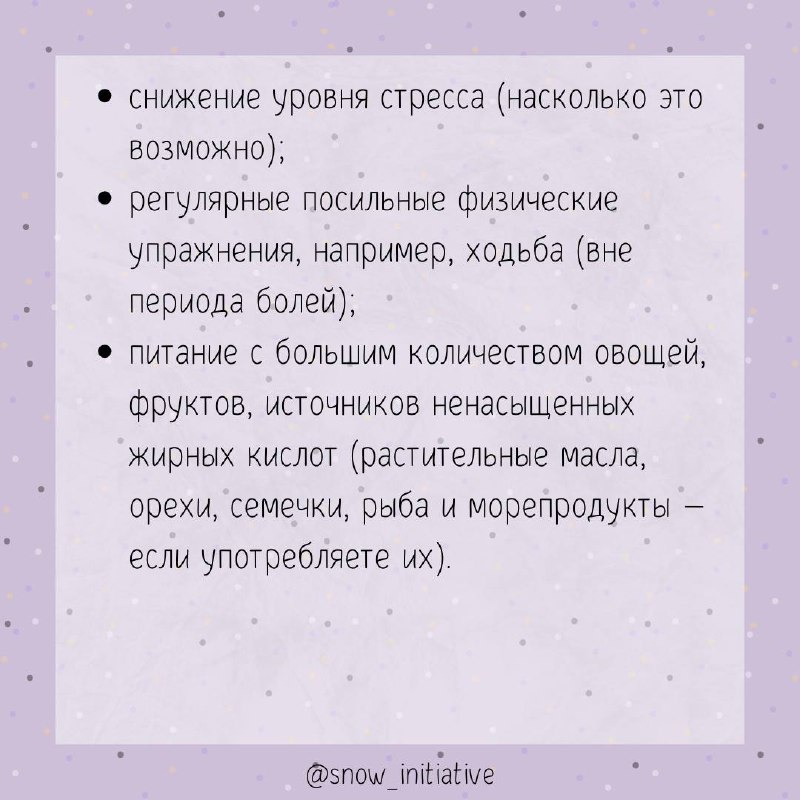 • снижение уровня стресса (насколько это возможно);
• регулярные посильные физические упражнения, например, ходьба (вне периода болей);
• питание с большим количеством овощей, фруктов, источников ненасыщенных жирных кислот (растительные масла, орехи, семечки, рыба и морепродукты — если употребляете их).

@snow_initiative